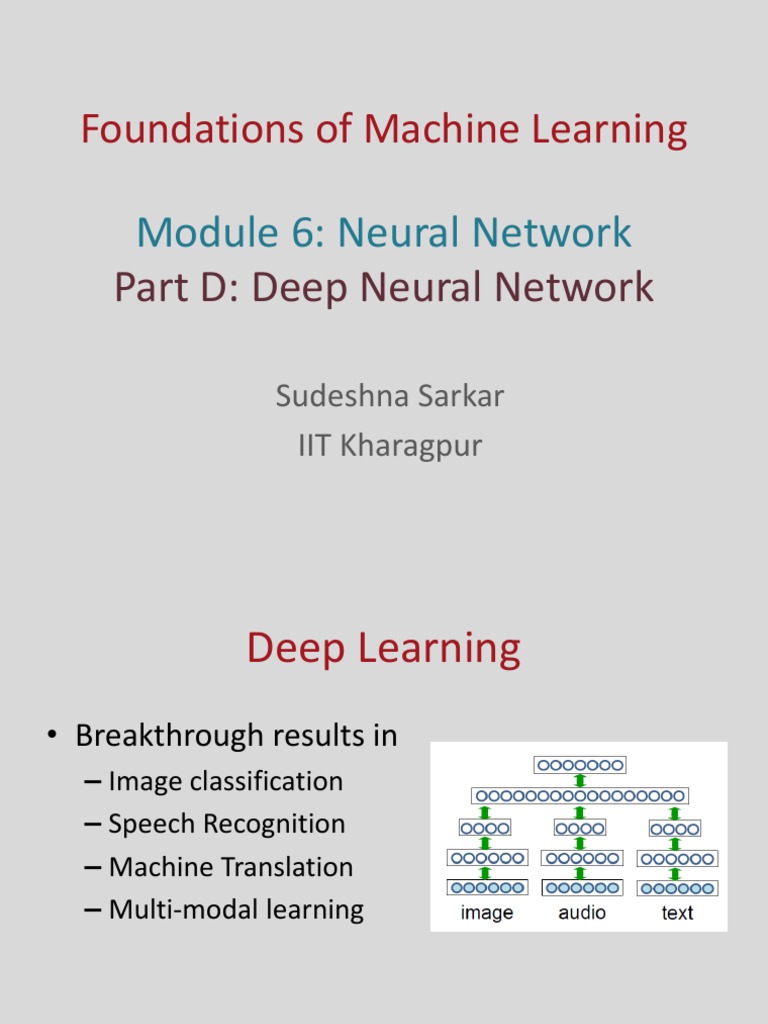 Foundations of Machine Learning

Module 6: Neural Network
Part D: Deep Neural Network

Sudeshna Sarkar
IIT Kharagpur

Deep Learning

• Breakthrough results in
– Image classification
– Speech Recognition
– Machine Translation
– Multi-modal learning

image audio text